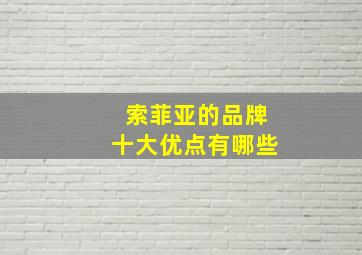 索菲亚的品牌
十大优点有哪些